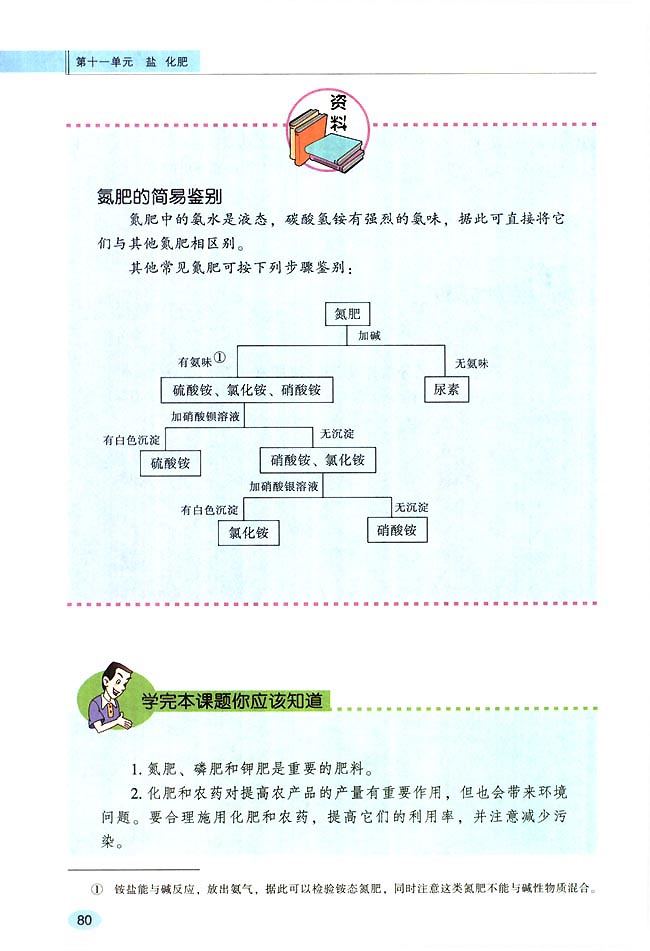 第十一单元　盐　化肥

资料

氮肥的简易鉴别

氮肥中的氨水是液态，碳酸氢铵有强烈的氨味，据此可直接将它们与其他氮肥相区别。

其他常见氮肥可按下列步骤鉴别：

氮肥

加碱

有氨味①

无氨味

硫酸铵、氯化铵、硝酸铵

尿素

加硝酸钡溶液

有白色沉淀

无沉淀

硫酸铵

硝酸铵、氯化铵

加硝酸银溶液

有白色沉淀

无沉淀

氯化铵

硝酸铵

学完本课题你应该知道

1. 氮肥、磷肥和钾肥是重要的肥料。

2. 化肥和农药对提高农产品的产量有重要作用，但也会带来环境问题。要合理施用化肥和农药，提高它们的利用率，并注意减少污染。

① 铵盐能与碱反应，放出氨气，据此可以检验铵态氮肥，同时注意这类氮肥不能与碱性物质混合。

80